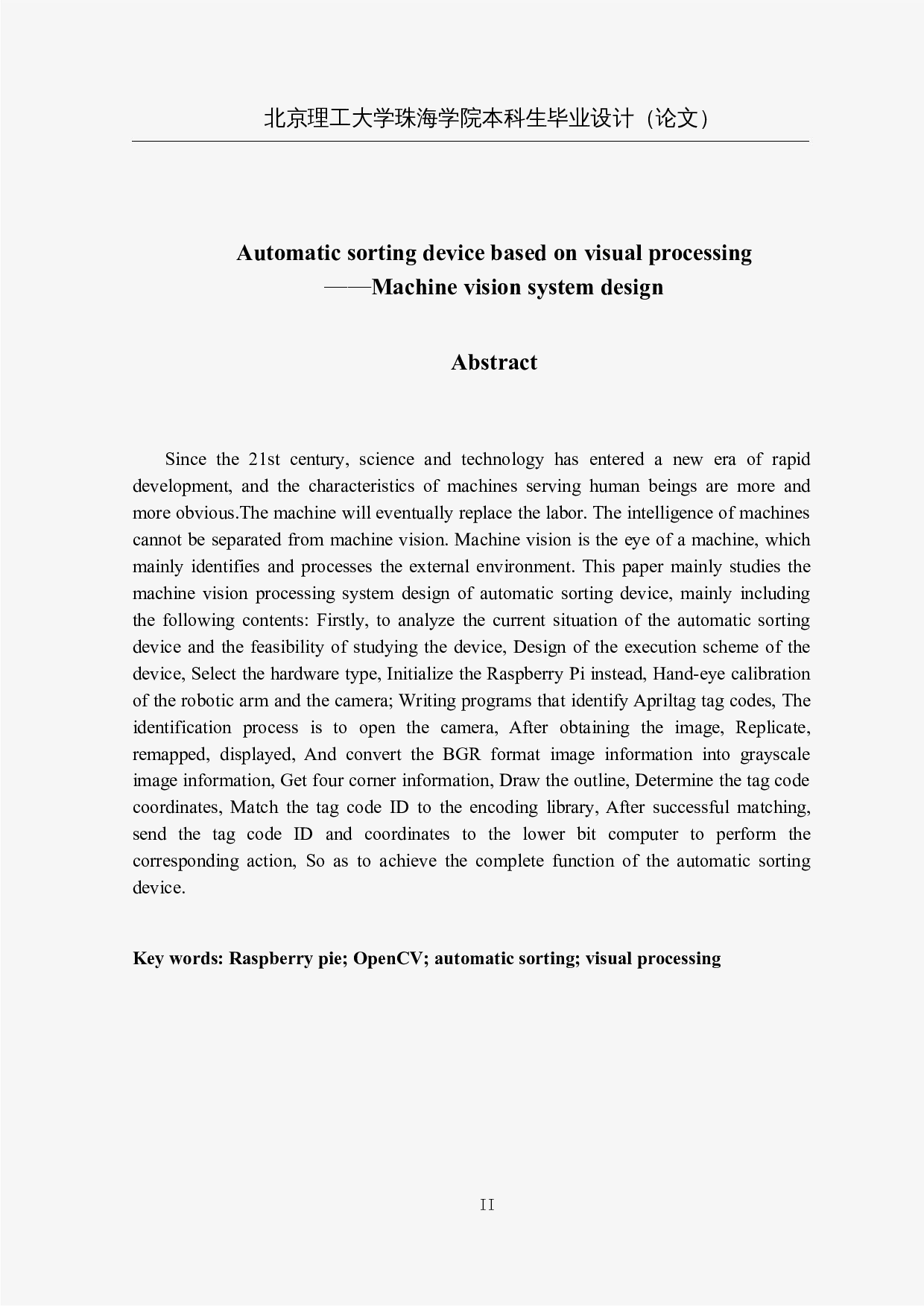 北京理工大学珠海学院本科生毕业设计（论文）

Automatic sorting device based on visual processing
——Machine vision system design

Abstract

Since the 21st century, science and technology has entered a new era of rapid development, and the characteristics of machines serving human beings are more and more obvious.The machine will eventually replace the labor. The intelligence of machines cannot be separated from machine vision. Machine vision is the eye of a machine, which mainly identifies and processes the external environment. This paper mainly studies the machine vision processing system design of automatic sorting device, mainly including the following contents: Firstly, to analyze the current situation of the automatic sorting device and the feasibility of studying the device, Design of the execution scheme of the device, Select the hardware type, Initialize the Raspberry Pi instead, Hand-eye calibration of the robotic arm and the camera; Writing programs that identify Apriltag tag codes, The identification process is to open the camera, After obtaining the image, Replicate, remapped, displayed, And convert the BGR format image information into grayscale image information, Get four corner information, Draw the outline, Determine the tag code coordinates, Match the tag code ID to the encoding library, After successful matching, send the tag code ID and coordinates to the lower bit computer to perform the corresponding action, So as to achieve the complete function of the automatic sorting device.

Key words: Raspberry pie; OpenCV; automatic sorting; visual processing

II